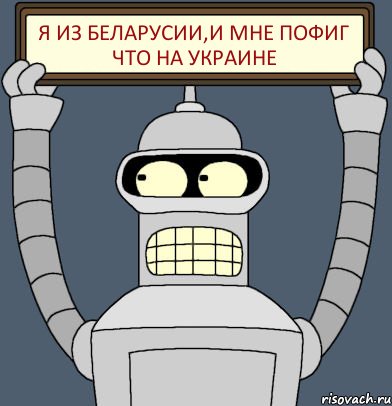 Я ИЗ БЕЛАРУСИИ,И МНЕ ПОФИГ ЧТО НА УКРАИНЕ

risovach.ru